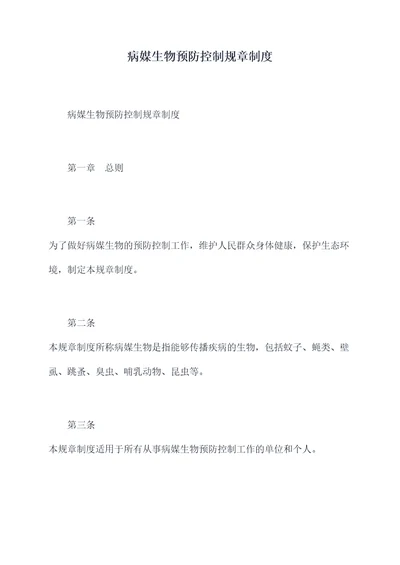 病媒生物预防控制规章制度

病媒生物预防控制规章制度

第一章　总则

第一条

为了做好病媒生物的预防控制工作，维护人民群众身体健康，保护生态环境，制定本规章制度。

第二条

本规章制度所称病媒生物是指能够传播疾病的生物，包括蚊子、蝇类、壁虱、跳蚤、臭虫、哺乳动物、昆虫等。

第三条

本规章制度适用于所有从事病媒生物预防控制工作的单位和个人。